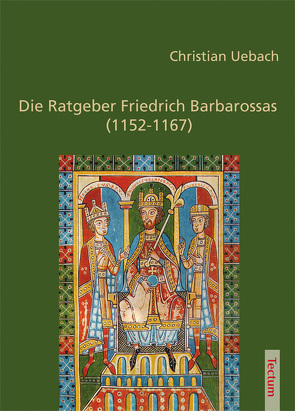 Christian Uebach

Die Ratgeber Friedrich Barbarossas
(1152-1167)

Tectum